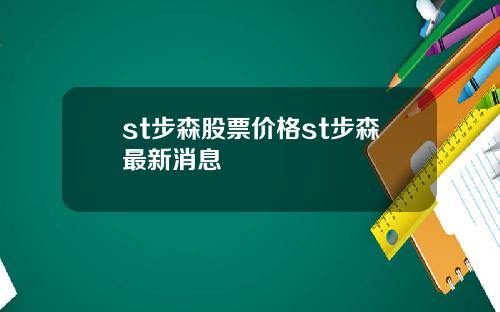 st步森股票价格st步森最新消息